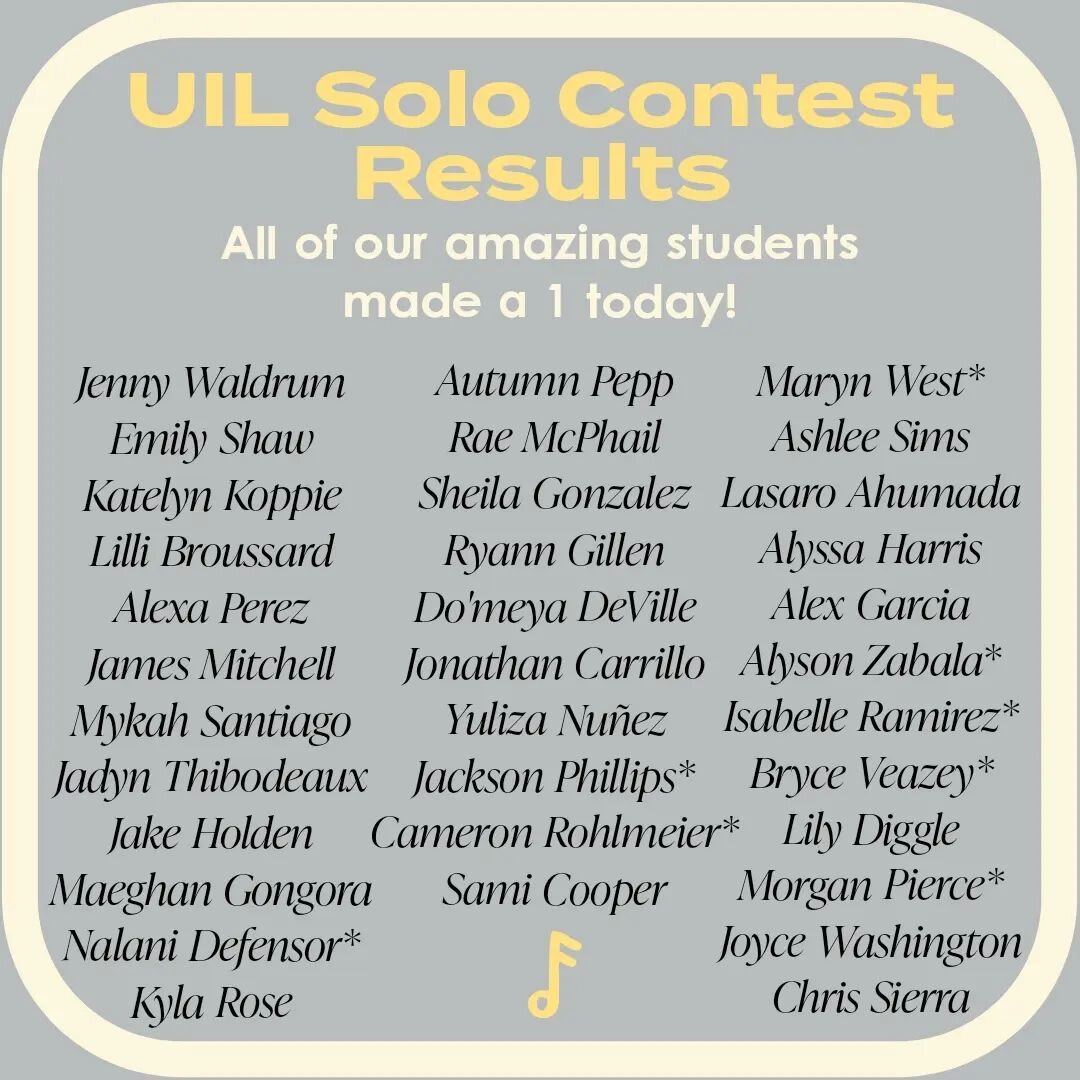 UIL Solo Contest Results

All of our amazing students made a 1 today!

Jenny Waldrum
Emily Shaw
Katelyn Koppie
Lilli Broussard
Alexa Perez
James Mitchell
Mykah Santiago
Jadyn Thibodeaux
Jake Holden
Maeghan Gongora
Nalani Defensor*
Kyla Rose

Autumn Pepp
Rae McPhail
Sheila Gonzalez
Ryann Gillen
Do'meya DeVille
Jonathan Carrillo
Yuliza Nuñez
Jackson Phillips*
Cameron Rohlmeier*
Sami Cooper

Maryn West*
Ashlee Sims
Lasaro Ahumada
Alyssa Harris
Alex Garcia
Alyson Zabala*
Isabelle Ramirez*
Bryce Veazey*
Lily Diggle
Morgan Pierce*
Joyce Washington
Chris Sierra